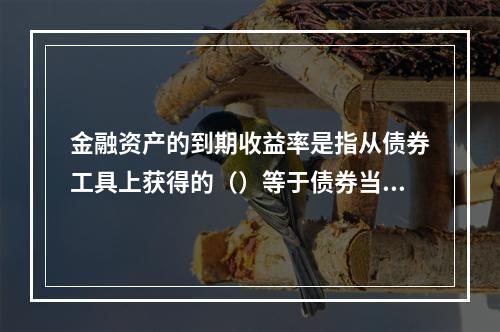 金融资产的到期收益率是指从债券工具上获得的（）等于债券当...